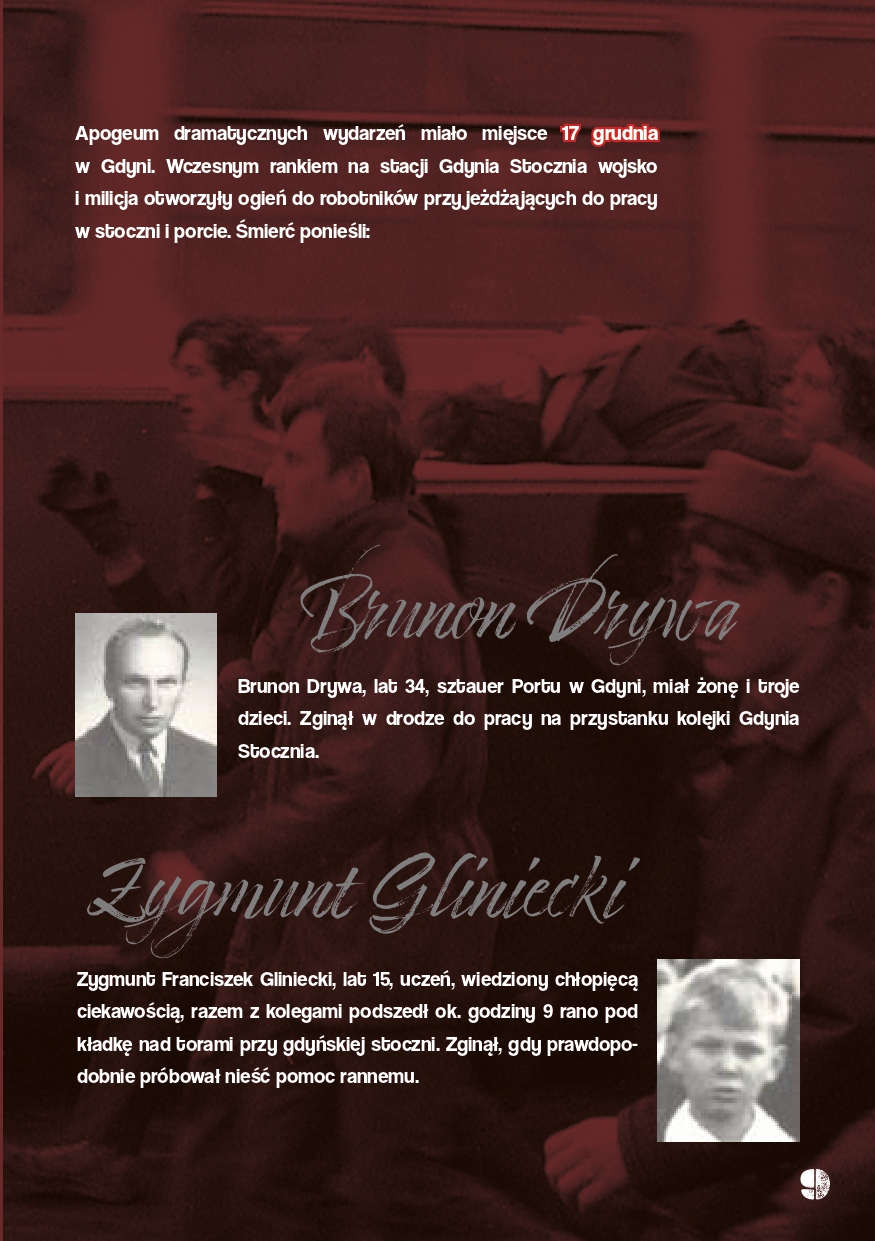 Apogeum dramatycznych wydarzeń miało miejsce 17 grudnia w Gdyni. Wczesnym rankiem na stacji Gdynia Stocznia wojsko i milicja otworzyły ogień do robotników przyjeżdżających do pracy w stoczni i porcie. Śmierć ponieśli:

Brunon Drywa

Brunon Drywa, lat 34, sztauer Portu w Gdyni, miał żonę i troje dzieci. Zginął w drodze do pracy na przystanku kolejki Gdynia Stocznia.

Zygmunt Gliniecki

Zygmunt Franciszek Gliniecki, lat 15, uczeń, wiedziony chłopięcą ciekawością, razem z kolegami podszedł ok. godziny 9 rano pod kładkę nad torami przy gdyńskiej stoczni. Zginął, gdy prawdopodobnie próbował nieść pomoc rannemu.

9